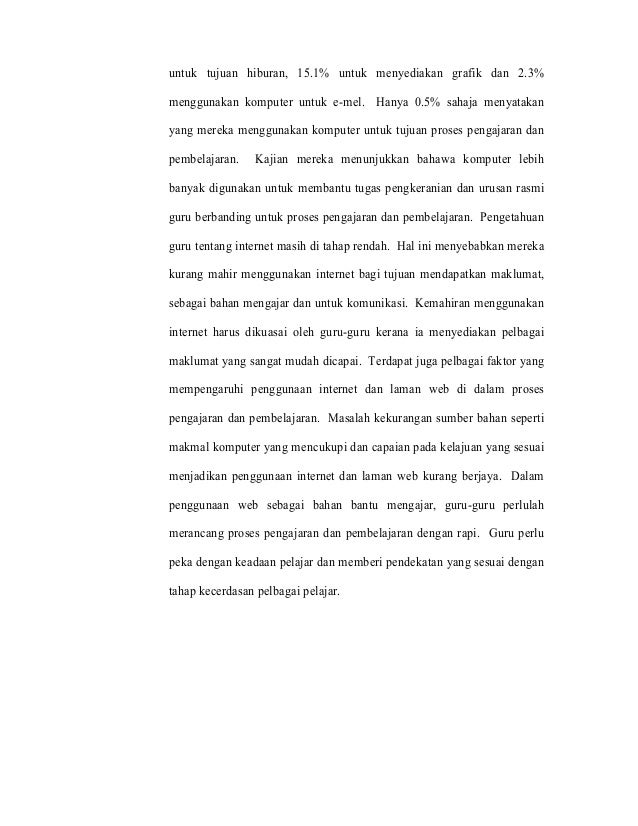 untuk tujuan hiburan, 15.1% untuk menyediakan grafik dan 2.3% menggunakan komputer untuk e-mel. Hanya 0.5% sahaja menyatakan yang mereka menggunakan komputer untuk tujuan proses pengajaran dan pembelajaran. Kajian mereka menunjukkan bahawa komputer lebih banyak digunakan untuk membantu tugas pengkeranian dan urusan rasmi guru berbanding untuk proses pengajaran dan pembelajaran. Pengetahuan guru tentang internet masih di tahap rendah. Hal ini menyebabkan mereka kurang mahir menggunakan internet bagi tujuan mendapatkan maklumat, sebagai bahan mengajar dan untuk komunikasi. Kemahiran menggunakan internet harus dikuasai oleh guru-guru kerana ia menyediakan pelbagai maklumat yang sangat mudah dicapai. Terdapat juga pelbagai faktor yang mempengaruhi penggunaan internet dan laman web di dalam proses pengajaran dan pembelajaran. Masalah kekurangan sumber bahan seperti makmal komputer yang mencukupi dan capaian pada kelajuan yang sesuai menjadikan penggunaan internet dan laman web kurang berjaya. Dalam penggunaan web sebagai bahan bantu mengajar, guru-guru perlulah merancang proses pengajaran dan pembelajaran dengan rapi. Guru perlu peka dengan keadaan pelajar dan memberi pendekatan yang sesuai dengan tahap kecerdasan pelbagai pelajar.